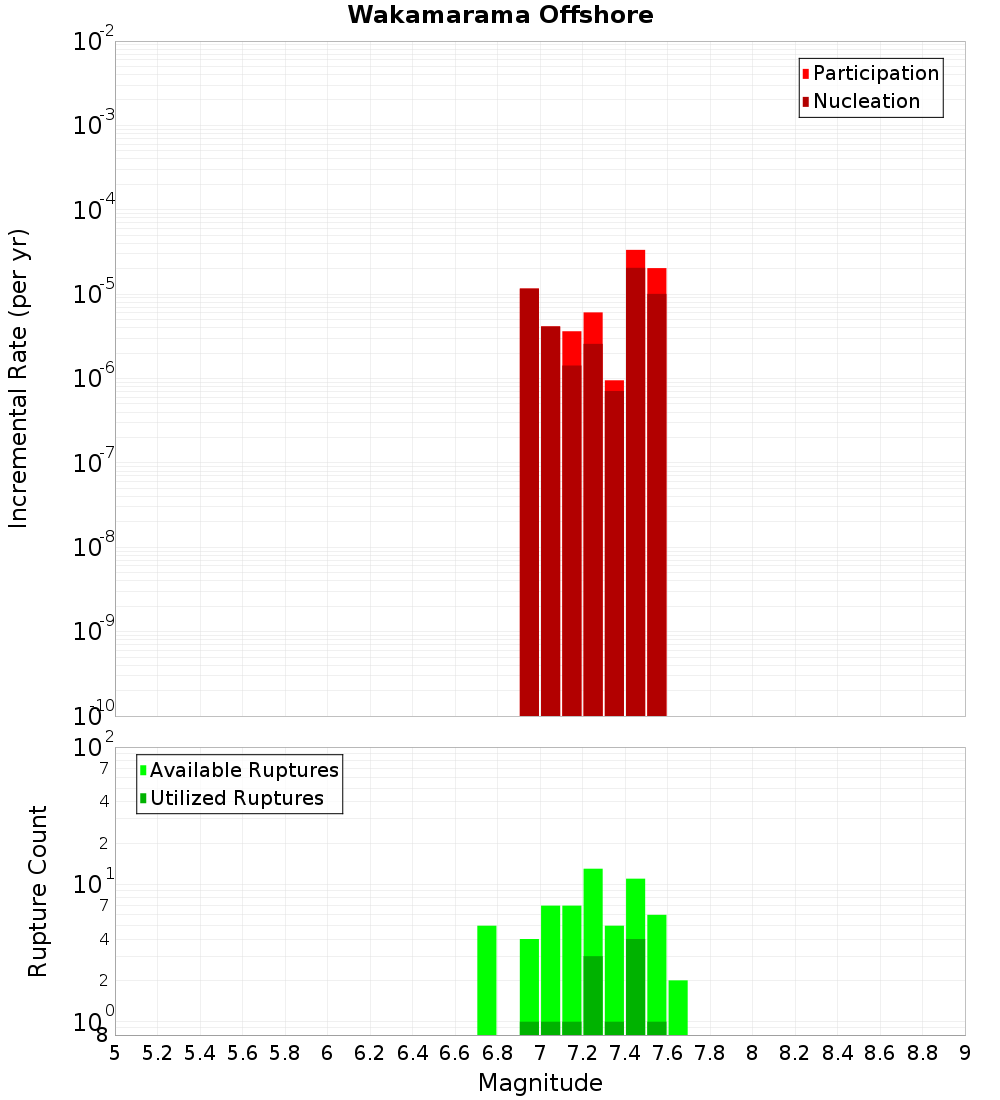 Wakamarama Offshore

Participation
Nucleation

Incremental Rate (per yr)

$10^{-2}$
$10^{-3}$
$10^{-4}$
$10^{-5}$
$10^{-6}$
$10^{-7}$
$10^{-8}$
$10^{-9}$
$10^{-10}$

Available Ruptures
Utilized Ruptures

Rupture Count

$10^{2}$
7
4
2
$10^{1}$
7
4
2
$10^{0}$
8

5 5.2 5.4 5.6 5.8 6 6.2 6.4 6.6 6.8 7 7.2 7.4 7.6 7.8 8 8.2 8.4 8.6 8.8 9

Magnitude